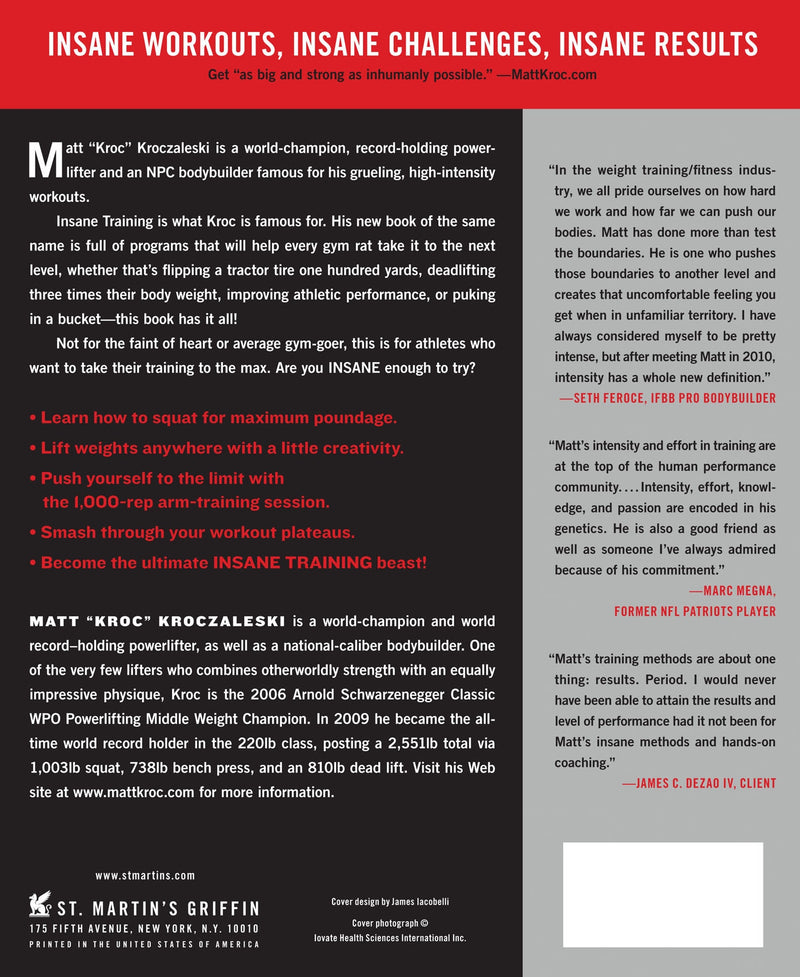 INSANE WORKOUTS, INSANE CHALLENGES, INSANE RESULTS

Get "as big and strong as inhumanly possible." —MattKroc.com

Matt "Kroc" Kroczaleski is a world-champion, record-holding powerlifter and an NPC bodybuilder famous for his grueling, high-intensity workouts.

Insane Training is what Kroc is famous for. His new book of the same name is full of programs that will help every gym rat take it to the next level, whether that's flipping a tractor tire one hundred yards, deadlifting three times their body weight, improving athletic performance, or puking in a bucket—this book has it all!

Not for the faint of heart or average gym-goer, this is for athletes who want to take their training to the max. Are you INSANE enough to try?

• Learn how to squat for maximum poundage.
• Lift weights anywhere with a little creativity.
• Push yourself to the limit with the 1,000-rep arm-training session.
• Smash through your workout plateaus.
• Become the ultimate INSANE TRAINING beast!

MATT "KROC" KROCZALESKI is a world-champion and world record–holding powerlifter, as well as a national-caliber bodybuilder. One of the very few lifters who combines otherworldly strength with an equally impressive physique, Kroc is the 2006 Arnold Schwarzenegger Classic WPO Powerlifting Middle Weight Champion. In 2009 he became the all-time world record holder in the 220lb class, posting a 2,551lb total via 1,003lb squat, 738lb bench press, and an 810lb dead lift. Visit his Web site at www.mattkroc.com for more information.

www.stmartins.com

ST. MARTIN'S GRIFFIN
175 FIFTH AVENUE, NEW YORK, N.Y. 10010
PRINTED IN THE UNITED STATES OF AMERICA

Cover design by James Iacobelli

Cover photograph © Iovate Health Sciences International Inc.

"In the weight training/fitness industry, we all pride ourselves on how hard we work and how far we can push our bodies. Matt has done more than test the boundaries. He is one who pushes those boundaries to another level and creates that uncomfortable feeling you get when in unfamiliar territory. I have always considered myself to be pretty intense, but after meeting Matt in 2010, intensity has a whole new definition."
—SETH FEROCE, IFBB PRO BODYBUILDER

"Matt's intensity and effort in training are at the top of the human performance community. . . . Intensity, effort, knowledge, and passion are encoded in his genetics. He is also a good friend as well as someone I've always admired because of his commitment."
—MARC MEGNA,
FORMER NFL PATRIOTS PLAYER

"Matt's training methods are about one thing: results. Period. I would never have been able to attain the results and level of performance had it not been for Matt's insane methods and hands-on coaching."
—JAMES C. DEZAO IV, CLIENT